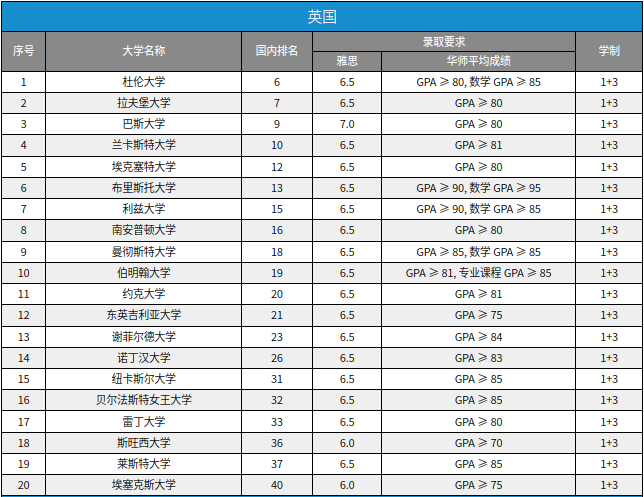 英国

| 序号 | 大学名称 | 国内排名 | 录取要求 |  | 学制 |
|---|---|---|---|---|---|
|  |  |  | 雅思 | 华师平均成绩 |  |
| 1 | 杜伦大学 | 6 | 6.5 | GPA ≥ 80, 数学 GPA ≥ 85 | 1+3 |
| 2 | 拉夫堡大学 | 7 | 6.5 | GPA ≥ 80 | 1+3 |
| 3 | 巴斯大学 | 9 | 7.0 | GPA ≥ 80 | 1+3 |
| 4 | 兰卡斯特大学 | 10 | 6.5 | GPA ≥ 81 | 1+3 |
| 5 | 埃克塞特大学 | 12 | 6.5 | GPA ≥ 80 | 1+3 |
| 6 | 布里斯托大学 | 13 | 6.5 | GPA ≥ 90, 数学 GPA ≥ 95 | 1+3 |
| 7 | 利兹大学 | 15 | 6.5 | GPA ≥ 90, 数学 GPA ≥ 85 | 1+3 |
| 8 | 南安普顿大学 | 16 | 6.5 | GPA ≥ 80 | 1+3 |
| 9 | 曼彻斯特大学 | 18 | 6.5 | GPA ≥ 85, 数学 GPA ≥ 85 | 1+3 |
| 10 | 伯明翰大学 | 19 | 6.5 | GPA ≥ 81, 专业课程 GPA ≥ 85 | 1+3 |
| 11 | 约克大学 | 20 | 6.5 | GPA ≥ 81 | 1+3 |
| 12 | 东英吉利亚大学 | 21 | 6.5 | GPA ≥ 75 | 1+3 |
| 13 | 谢菲尔德大学 | 23 | 6.5 | GPA ≥ 84 | 1+3 |
| 14 | 诺丁汉大学 | 26 | 6.5 | GPA ≥ 83 | 1+3 |
| 15 | 纽卡斯尔大学 | 31 | 6.5 | GPA ≥ 85 | 1+3 |
| 16 | 贝尔法斯特女王大学 | 32 | 6.5 | GPA ≥ 85 | 1+3 |
| 17 | 雷丁大学 | 33 | 6.5 | GPA ≥ 80 | 1+3 |
| 18 | 斯旺西大学 | 36 | 6.0 | GPA ≥ 70 | 1+3 |
| 19 | 莱斯特大学 | 37 | 6.5 | GPA ≥ 85 | 1+3 |
| 20 | 埃塞克斯大学 | 40 | 6.0 | GPA ≥ 75 | 1+3 |